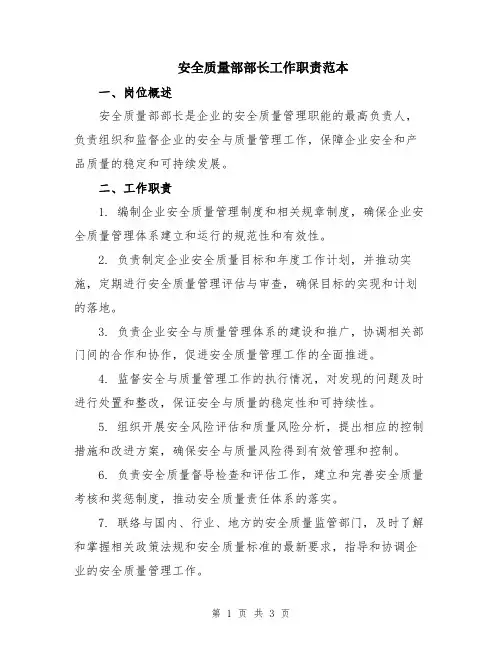 安全质量部部长工作职责范本

一、岗位概述

安全质量部部长是企业的安全质量管理职能的最高负责人，负责组织和监督企业的安全与质量管理工作，保障企业安全和产品质量的稳定和可持续发展。

二、工作职责

1. 编制企业安全质量管理制度和相关规章制度，确保企业安全质量管理体系建立和运行的规范性和有效性。

2. 负责制定企业安全质量目标和年度工作计划，并推动实施，定期进行安全质量管理评估与审查，确保目标的实现和计划的落地。

3. 负责企业安全与质量管理体系的建设和推广，协调相关部门间的合作和协作，促进安全质量管理工作的全面推进。

4. 监督安全与质量管理工作的执行情况，对发现的问题及时进行处置和整改，保证安全与质量的稳定性和可持续性。

5. 组织开展安全风险评估和质量风险分析，提出相应的控制措施和改进方案，确保安全与质量风险得到有效管理和控制。

6. 负责安全质量督导检查和评估工作，建立和完善安全质量考核和奖惩制度，推动安全质量责任体系的落实。

7. 联络与国内、行业、地方的安全质量监管部门，及时了解和掌握相关政策法规和安全质量标准的最新要求，指导和协调企业的安全质量管理工作。

第 1 页 共 3 页